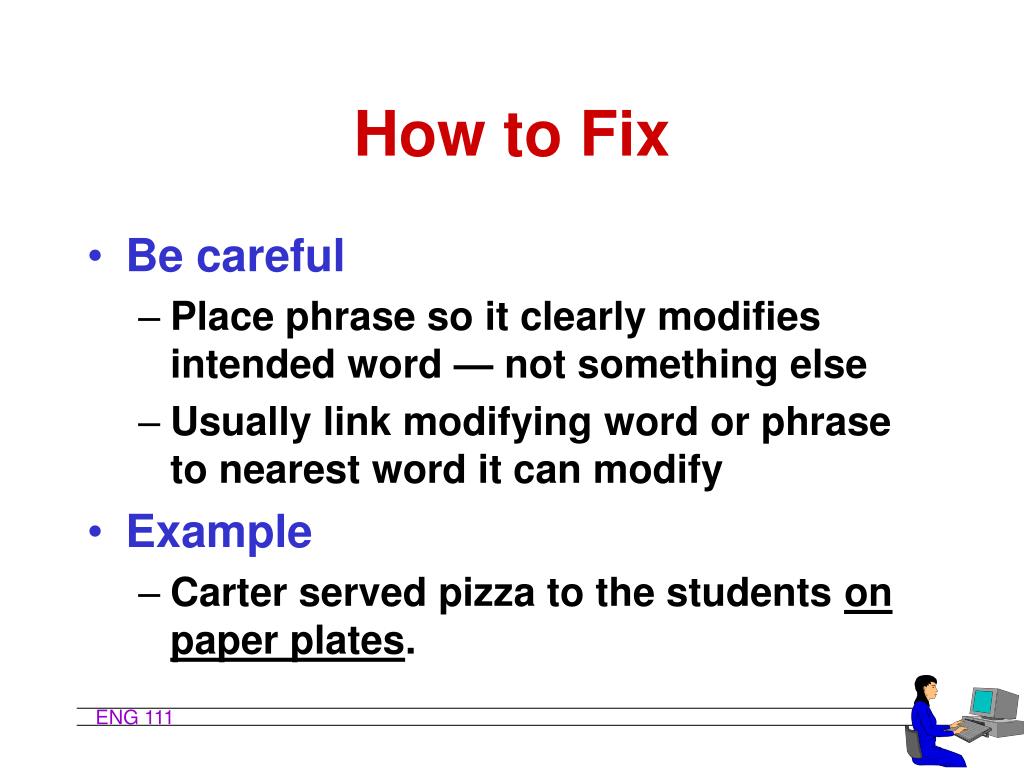 How to Fix

• Be careful
– Place phrase so it clearly modifies intended word — not something else
– Usually link modifying word or phrase to nearest word it can modify

• Example
– Carter served pizza to the students on paper plates.

ENG 111